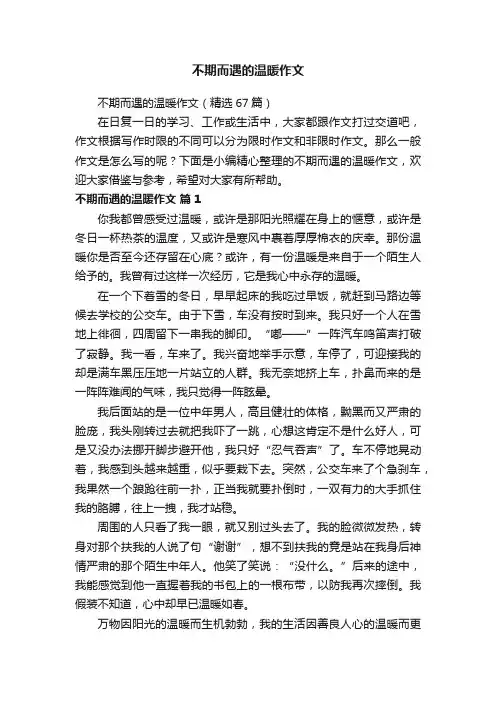 不期而遇的温暖作文

不期而遇的温暖作文（精选 67 篇）

在日复一日的学习、工作或生活中，大家都跟作文打过交道吧，作文根据写作时限的不同可以分为限时作文和非限时作文。那么一般作文是怎么写的呢？下面是小编精心整理的不期而遇的温暖作文，欢迎大家借鉴与参考，希望对大家有所帮助。

不期而遇的温暖作文 篇 1

你我都曾感受过温暖，或许是那阳光照耀在身上的惬意，或许是冬日一杯热茶的温度，又或许是寒风中裹着厚厚棉衣的庆幸。那份温暖你是否至今还存留在心底？或许，有一份温暖是来自于一个陌生人给予的。我曾有过这样一次经历，它是我心中永存的温暖。

在一个下着雪的冬日，早早起床的我吃过早饭，就赶到马路边等候去学校的公交车。由于下雪，车没有按时到来。我只好一个人在雪地上徘徊，四周留下一串我的脚印。“嘟——”一阵汽车鸣笛声打破了寂静。我一看，车来了。我兴奋地举手示意，车停了，可迎接我的却是满车黑压压地一片站立的人群。我无奈地挤上车，扑鼻而来的是一阵阵难闻的气味，我只觉得一阵眩晕。

我后面站的是一位中年男人，高且健壮的体格，黝黑而又严肃的脸庞，我头刚转过去就把我吓了一跳，心想这肯定不是什么好人，可是又没办法挪开脚步避开他，我只好“忍气吞声”了。车不停地晃动着，我感到头越来越重，似乎要栽下去。突然，公交车来了个急刹车，我果然一个踉跄往前一扑，正当我就要扑倒时，一双有力的大手抓住我的胳膊，往上一拽，我才站稳。

周围的人只看了我一眼，就又别过头去了。我的脸微微发热，转身对那个扶我的人说了句“谢谢”，想不到扶我的竟是站在我身后神情严肃的那个陌生中年人。他笑了笑说：“没什么。”后来的途中，我能感觉到他一直握着我的书包上的一根布带，以防我再次摔倒。我假装不知道，心中却早已温暖如春。

万物因阳光的温暖而生机勃勃，我的生活因善良人心的温暖而更